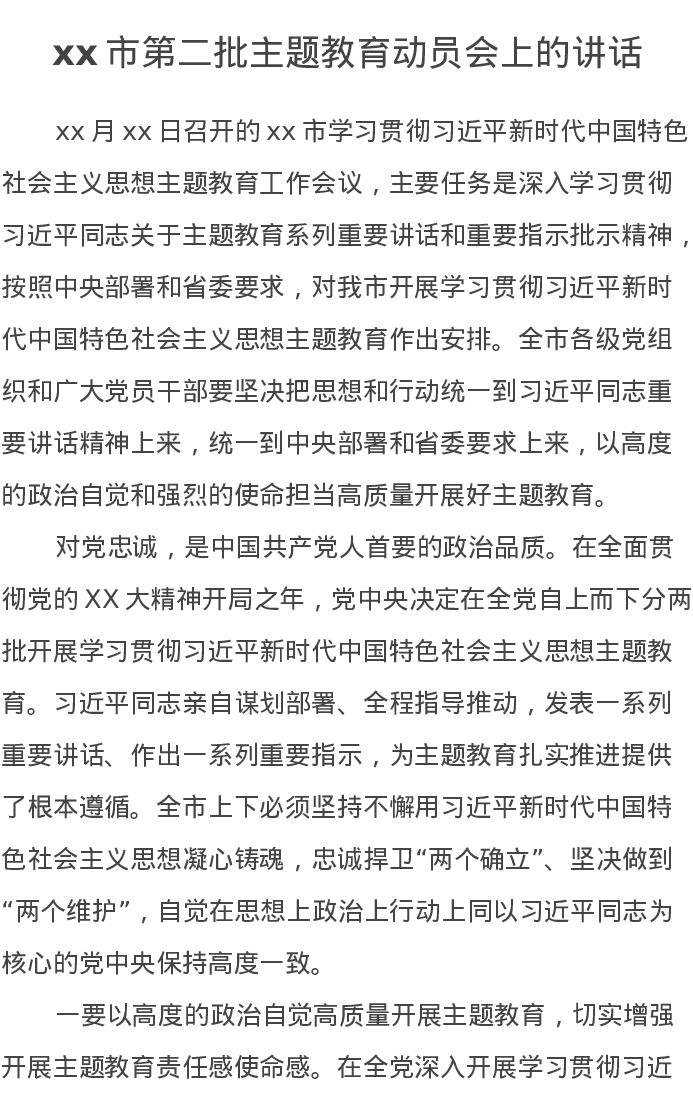 xx 市第二批主题教育动员会上的讲话

xx 月 xx 日召开的 xx 市学习贯彻习近平新时代中国特色社会主义思想主题教育工作会议，主要任务是深入学习贯彻习近平同志关于主题教育系列重要讲话和重要指示批示精神，按照中央部署和省委要求，对我市开展学习贯彻习近平新时代中国特色社会主义思想主题教育作出安排。全市各级党组织和广大党员干部要坚决把思想和行动统一到习近平同志重要讲话精神上来，统一到中央部署和省委要求上来，以高度的政治自觉和强烈的使命担当高质量开展好主题教育。

对党忠诚，是中国共产党人首要的政治品质。在全面贯彻党的 XX 大精神开局之年，党中央决定在全党自上而下分两批开展学习贯彻习近平新时代中国特色社会主义思想主题教育。习近平同志亲自谋划部署、全程指导推动，发表一系列重要讲话、作出一系列重要指示，为主题教育扎实推进提供了根本遵循。全市上下必须坚持不懈用习近平新时代中国特色社会主义思想凝心铸魂，忠诚捍卫“两个确立”、坚决做到“两个维护”，自觉在思想上政治上行动上同以习近平同志为核心的党中央保持高度一致。

一要以高度的政治自觉高质量开展主题教育，切实增强开展主题教育责任感使命感。在全党深入开展学习贯彻习近